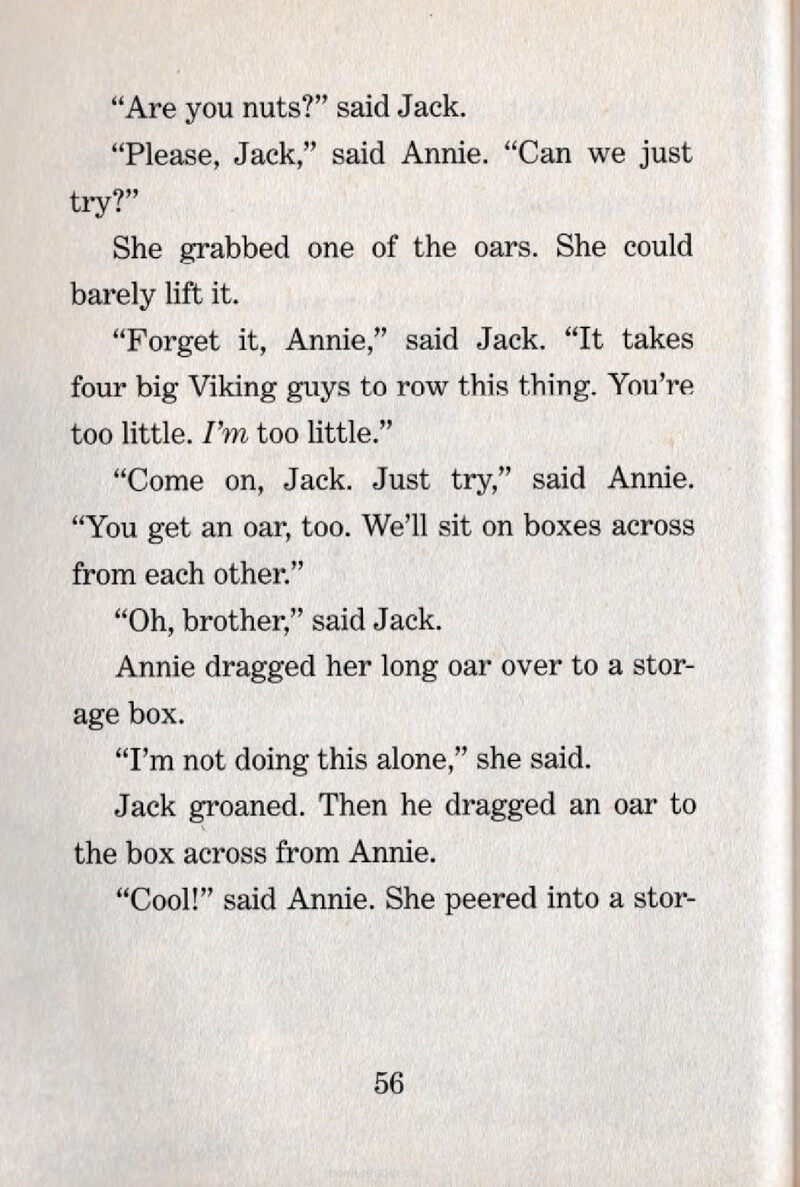 "Are you nuts?" said Jack.

"Please, Jack," said Annie. "Can we just try?"

She grabbed one of the oars. She could barely lift it.

"Forget it, Annie," said Jack. "It takes four big Viking guys to row this thing. You're too little. I'm too little."

"Come on, Jack. Just try," said Annie. "You get an oar, too. We'll sit on boxes across from each other."

"Oh, brother," said Jack.

Annie dragged her long oar over to a storage box.

"I'm not doing this alone," she said.

Jack groaned. Then he dragged an oar to the box across from Annie.

"Cool!" said Annie. She peered into a stor-

56